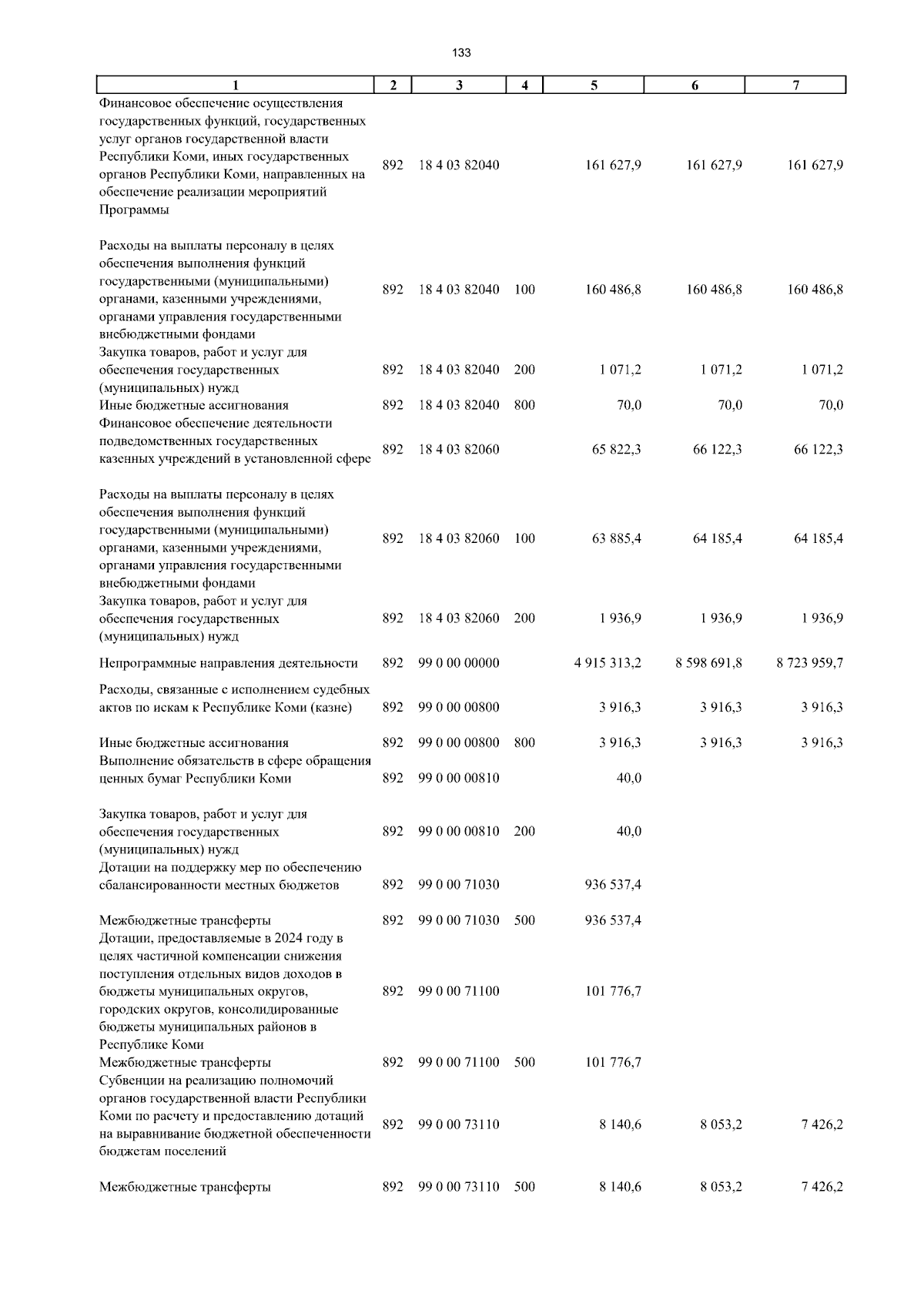 133

| 1 | 2 | 3 | 4 | 5 | 6 | 7 |
|---|---|---|---|---|---|---|
| Финансовое обеспечение осуществления государственных функций, государственных услуг органов государственной власти Республики Коми, иных государственных органов Республики Коми, направленных на обеспечение реализации мероприятий Программы | 892 | 18 4 03 82040 | | 161 627,9 | 161 627,9 | 161 627,9 |
| Расходы на выплаты персоналу в целях обеспечения выполнения функций государственными (муниципальными) органами, казенными учреждениями, органами управления государственными внебюджетными фондами | 892 | 18 4 03 82040 | 100 | 160 486,8 | 160 486,8 | 160 486,8 |
| Закупка товаров, работ и услуг для обеспечения государственных (муниципальных) нужд | 892 | 18 4 03 82040 | 200 | 1 071,2 | 1 071,2 | 1 071,2 |
| Иные бюджетные ассигнования | 892 | 18 4 03 82040 | 800 | 70,0 | 70,0 | 70,0 |
| Финансовое обеспечение деятельности подведомственных государственных казенных учреждений в установленной сфере | 892 | 18 4 03 82060 | | 65 822,3 | 66 122,3 | 66 122,3 |
| Расходы на выплаты персоналу в целях обеспечения выполнения функций государственными (муниципальными) органами, казенными учреждениями, органами управления государственными внебюджетными фондами | 892 | 18 4 03 82060 | 100 | 63 885,4 | 64 185,4 | 64 185,4 |
| Закупка товаров, работ и услуг для обеспечения государственных (муниципальных) нужд | 892 | 18 4 03 82060 | 200 | 1 936,9 | 1 936,9 | 1 936,9 |
| Непрограммные направления деятельности | 892 | 99 0 00 00000 | | 4 915 313,2 | 8 598 691,8 | 8 723 959,7 |
| Расходы, связанные с исполнением судебных актов по искам к Республике Коми (казне) | 892 | 99 0 00 00800 | | 3 916,3 | 3 916,3 | 3 916,3 |
| Иные бюджетные ассигнования | 892 | 99 0 00 00800 | 800 | 3 916,3 | 3 916,3 | 3 916,3 |
| Выполнение обязательств в сфере обращения ценных бумаг Республики Коми | 892 | 99 0 00 00810 | | 40,0 | | |
| Закупка товаров, работ и услуг для обеспечения государственных (муниципальных) нужд | 892 | 99 0 00 00810 | 200 | 40,0 | | |
| Дотации на поддержку мер по обеспечению сбалансированности местных бюджетов | 892 | 99 0 00 71030 | | 936 537,4 | | |
| Межбюджетные трансферты | 892 | 99 0 00 71030 | 500 | 936 537,4 | | |
| Дотации, предоставляемые в 2024 году в целях частичной компенсации снижения поступления отдельных видов доходов в бюджеты муниципальных округов, городских округов, консолидированные бюджеты муниципальных районов в Республике Коми | 892 | 99 0 00 71100 | | 101 776,7 | | |
| Межбюджетные трансферты | 892 | 99 0 00 71100 | 500 | 101 776,7 | | |
| Субвенции на реализацию полномочий органов государственной власти Республики Коми по расчету и предоставлению дотаций на выравнивание бюджетной обеспеченности бюджетам поселений | 892 | 99 0 00 73110 | | 8 140,6 | 8 053,2 | 7 426,2 |
| Межбюджетные трансферты | 892 | 99 0 00 73110 | 500 | 8 140,6 | 8 053,2 | 7 426,2 |